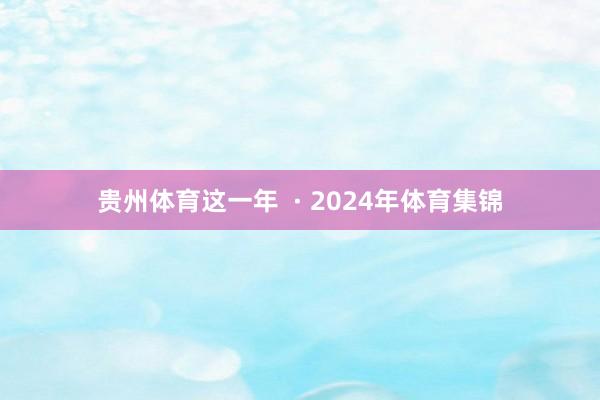 贵州体育这一年 · 2024年体育集锦